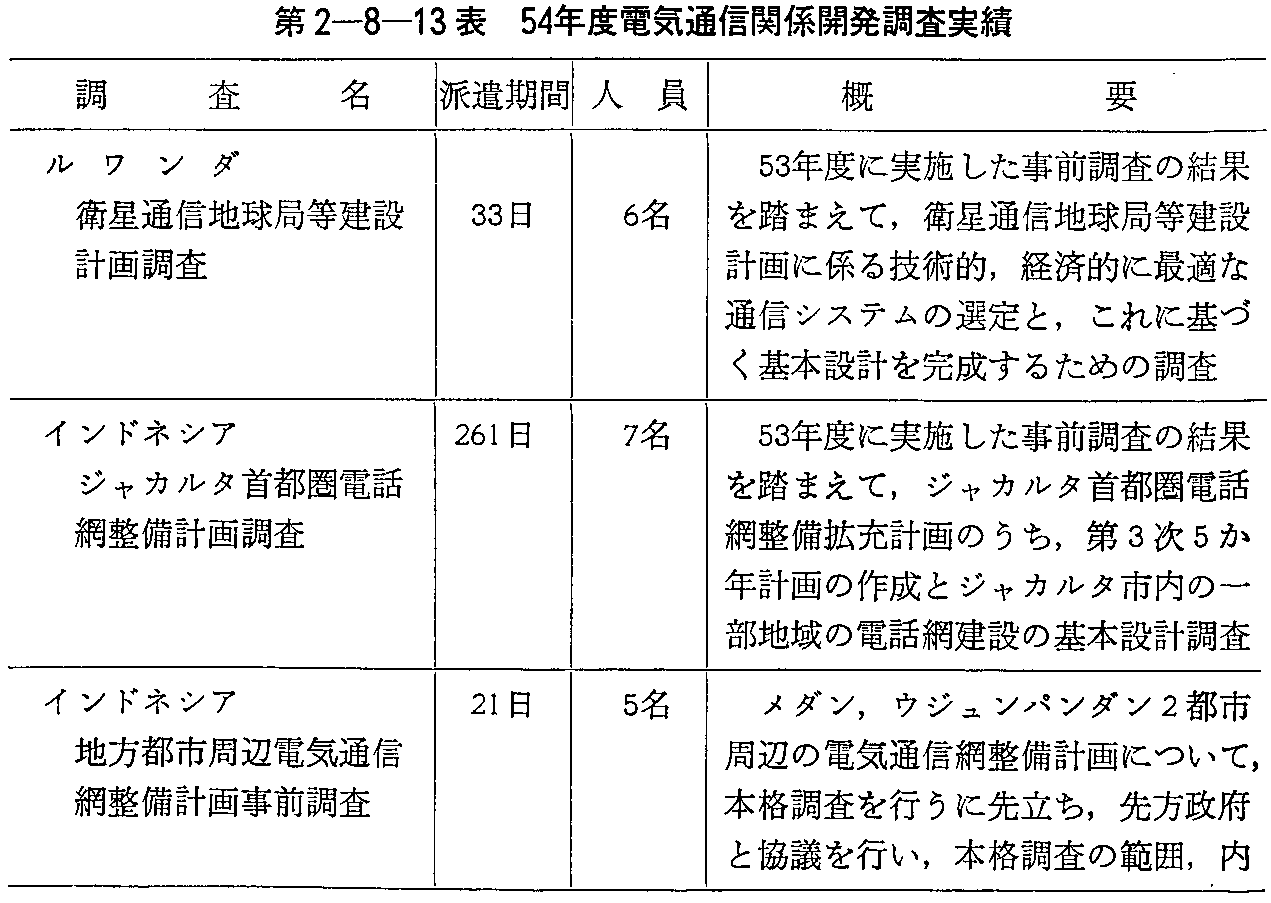 第2―8―13表　54年度電気通信関係開発調査実績

| 調　　査　　名 | 派遣期間 | 人　員 | 概　　要 |
|---|---|---|---|
| ルワンダ 衛星通信地球局等建設計画調査 | 33日 | 6名 | 53年度に実施した事前調査の結果を踏まえて，衛星通信地球局等建設計画に係る技術的，経済的に最適な通信システムの選定と，これに基づく基本設計を完成するための調査 |
| インドネシア ジャカルタ首都圏電話網整備計画調査 | 261日 | 7名 | 53年度に実施した事前調査の結果を踏まえて，ジャカルタ首都圏電話網整備拡充計画のうち，第3次5か年計画の作成とジャカルタ市内の一部地域の電話網建設の基本設計調査 |
| インドネシア 地方都市周辺電気通信網整備計画事前調査 | 21日 | 5名 | メダン，ウジュンパンダン2都市周辺の電気通信網整備計画について，本格調査を行うに先立ち，先方政府と協議を行い，本格調査の範囲，内 |